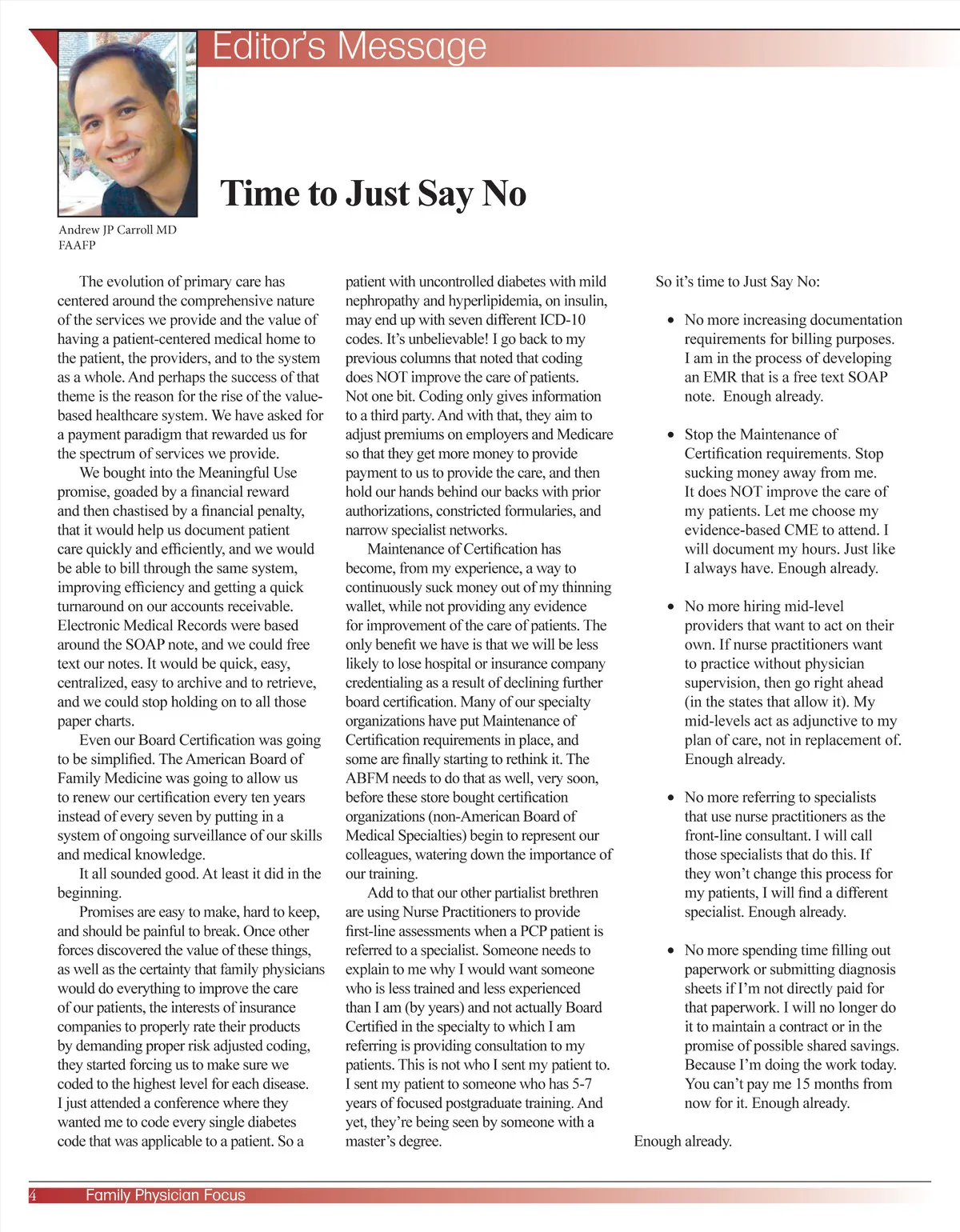 Editor's Message

Time to Just Say No

Andrew JP Carroll MD FAAFP

The evolution of primary care has centered around the comprehensive nature of the services we provide and the value of having a patient-centered medical home to the patient, the providers, and to the system as a whole. And perhaps the success of that theme is the reason for the rise of the value-based healthcare system. We have asked for a payment paradigm that rewarded us for the spectrum of services we provide.

We bought into the Meaningful Use promise, goaded by a financial reward and then chastised by a financial penalty, that it would help us document patient care quickly and efficiently, and we would be able to bill through the same system, improving efficiency and getting a quick turnaround on our accounts receivable. Electronic Medical Records were based around the SOAP note, and we could free text our notes. It would be quick, easy, centralized, easy to archive and to retrieve, and we could stop holding on to all those paper charts.

Even our Board Certification was going to be simplified. The American Board of Family Medicine was going to allow us to renew our certification every ten years instead of every seven by putting in a system of ongoing surveillance of our skills and medical knowledge.

It all sounded good. At least it did in the beginning.

Promises are easy to make, hard to keep, and should be painful to break. Once other forces discovered the value of these things, as well as the certainty that family physicians would do everything to improve the care of our patients, the interests of insurance companies to properly rate their products by demanding proper risk adjusted coding, they started forcing us to make sure we coded to the highest level for each disease. I just attended a conference where they wanted me to code every single diabetes code that was applicable to a patient. So a patient with uncontrolled diabetes with mild nephropathy and hyperlipidemia, on insulin, may end up with seven different ICD-10 codes. It's unbelievable! I go back to my previous columns that noted that coding does NOT improve the care of patients. Not one bit. Coding only gives information to a third party. And with that, they aim to adjust premiums on employers and Medicare so that they get more money to provide payment to us to provide the care, and then hold our hands behind our backs with prior authorizations, constricted formularies, and narrow specialist networks.

Maintenance of Certification has become, from my experience, a way to continuously suck money out of my thinning wallet, while not providing any evidence for improvement of the care of patients. The only benefit we have is that we will be less likely to lose hospital or insurance company credentialing as a result of declining further board certification. Many of our specialty organizations have put Maintenance of Certification requirements in place, and some are finally starting to rethink it. The ABFM needs to do that as well, very soon, before these store bought certification organizations (non-American Board of Medical Specialties) begin to represent our colleagues, watering down the importance of our training.

Add to that our other partialist brethren are using Nurse Practitioners to provide first-line assessments when a PCP patient is referred to a specialist. Someone needs to explain to me why I would want someone who is less trained and less experienced than I am (by years) and not actually Board Certified in the specialty to which I am referring is providing consultation to my patients. This is not who I sent my patient to. I sent my patient to someone who has 5-7 years of focused postgraduate training. And yet, they're being seen by someone with a master's degree.

So it's time to Just Say No:

• No more increasing documentation requirements for billing purposes. I am in the process of developing an EMR that is a free text SOAP note. Enough already.

• Stop the Maintenance of Certification requirements. Stop sucking money away from me. It does NOT improve the care of my patients. Let me choose my evidence-based CME to attend. I will document my hours. Just like I always have. Enough already.

• No more hiring mid-level providers that want to act on their own. If nurse practitioners want to practice without physician supervision, then go right ahead (in the states that allow it). My mid-levels act as adjunctive to my plan of care, not in replacement of. Enough already.

• No more referring to specialists that use nurse practitioners as the front-line consultant. I will call those specialists that do this. If they won't change this process for my patients, I will find a different specialist. Enough already.

• No more spending time filling out paperwork or submitting diagnosis sheets if I'm not directly paid for that paperwork. I will no longer do it to maintain a contract or in the promise of possible shared savings. Because I'm doing the work today. You can't pay me 15 months from now for it. Enough already.

Enough already.

4 Family Physician Focus